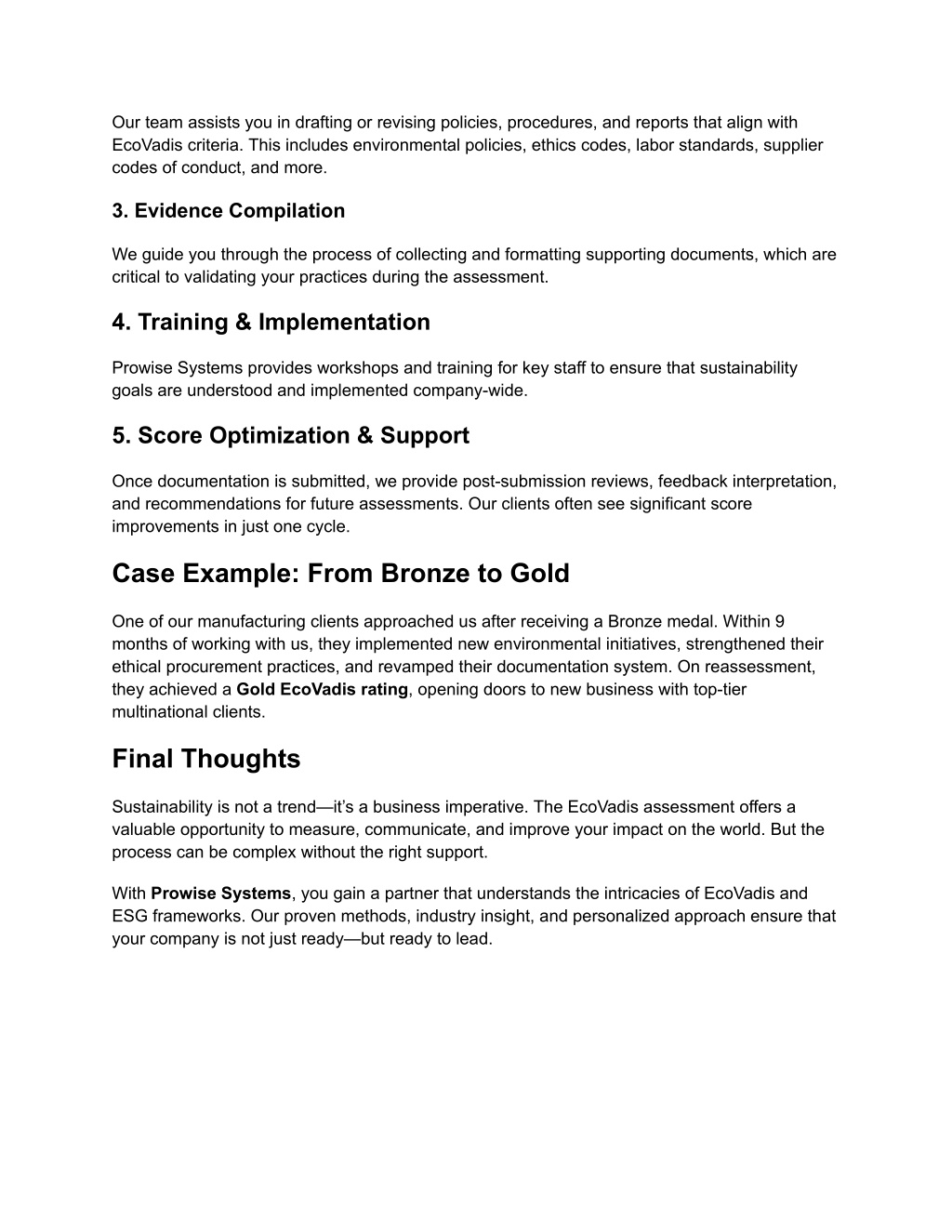 Our team assists you in drafting or revising policies, procedures, and reports that align with EcoVadis criteria. This includes environmental policies, ethics codes, labor standards, supplier codes of conduct, and more.

3. Evidence Compilation

We guide you through the process of collecting and formatting supporting documents, which are critical to validating your practices during the assessment.

4. Training & Implementation

Prowise Systems provides workshops and training for key staff to ensure that sustainability goals are understood and implemented company-wide.

5. Score Optimization & Support

Once documentation is submitted, we provide post-submission reviews, feedback interpretation, and recommendations for future assessments. Our clients often see significant score improvements in just one cycle.

Case Example: From Bronze to Gold

One of our manufacturing clients approached us after receiving a Bronze medal. Within 9 months of working with us, they implemented new environmental initiatives, strengthened their ethical procurement practices, and revamped their documentation system. On reassessment, they achieved a Gold EcoVadis rating, opening doors to new business with top-tier multinational clients.

Final Thoughts

Sustainability is not a trend—it's a business imperative. The EcoVadis assessment offers a valuable opportunity to measure, communicate, and improve your impact on the world. But the process can be complex without the right support.

With Prowise Systems, you gain a partner that understands the intricacies of EcoVadis and ESG frameworks. Our proven methods, industry insight, and personalized approach ensure that your company is not just ready—but ready to lead.